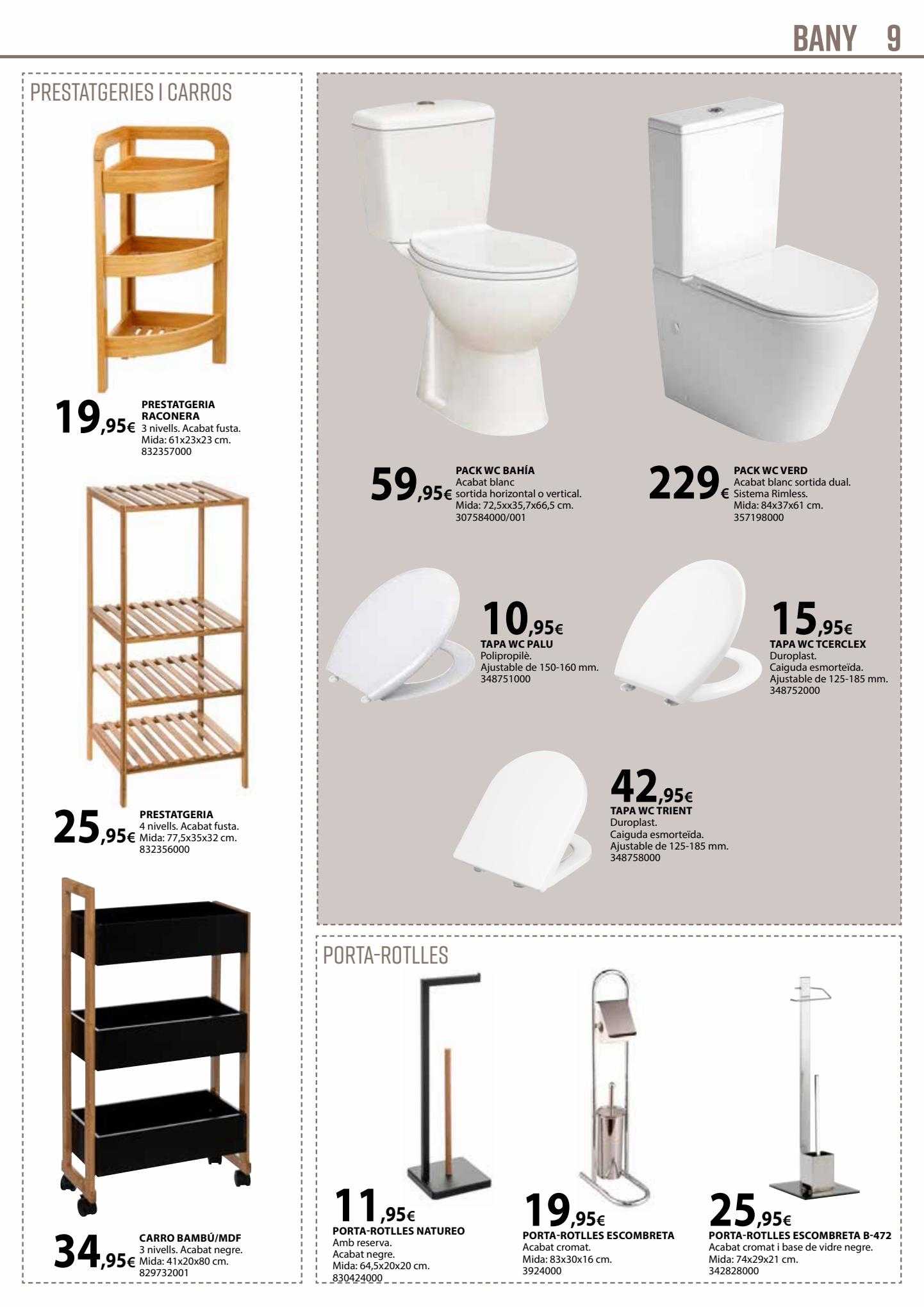 BANY 9

PRESTATGERIES I CARROS

19,95€ PRESTATGERIA RACONERA
3 nivells. Acabat fusta.
Mida: 61x23x23 cm.
832357000

25,95€ PRESTATGERIA
4 nivells. Acabat fusta.
Mida: 77,5x35x32 cm.
832356000

34,95€ CARRO BAMBÚ/MDF
3 nivells. Acabat negre.
Mida: 41x20x80 cm.
829732001

59,95€ PACK WC BAHÍA
Acabat blanc sortida horizontal o vertical.
Mida: 72,5xx35,7x66,5 cm.
307584000/001

229€ PACK WC VERD
Acabat blanc sortida dual.
Sistema Rimless.
Mida: 84x37x61 cm.
357198000

10,95€ TAPA WC PALU
Polipropilè.
Ajustable de 150-160 mm.
348751000

15,95€ TAPA WC TCERCLEX
Duroplast.
Caiguda esmorteïda.
Ajustable de 125-185 mm.
348752000

42,95€ TAPA WC TRIENT
Duroplast.
Caiguda esmorteïda.
Ajustable de 125-185 mm.
348758000

PORTA-ROTLLES

11,95€ PORTA-ROTLLES NATUREO
Amb reserva.
Acabat negre.
Mida: 64,5x20x20 cm.
830424000

19,95€ PORTA-ROTLLES ESCOMBRETA
Acabat cromat.
Mida: 83x30x16 cm.
3924000

25,95€ PORTA-ROTLLES ESCOMBRETA B-472
Acabat cromat i base de vidre negre.
Mida: 74x29x21 cm.
342828000